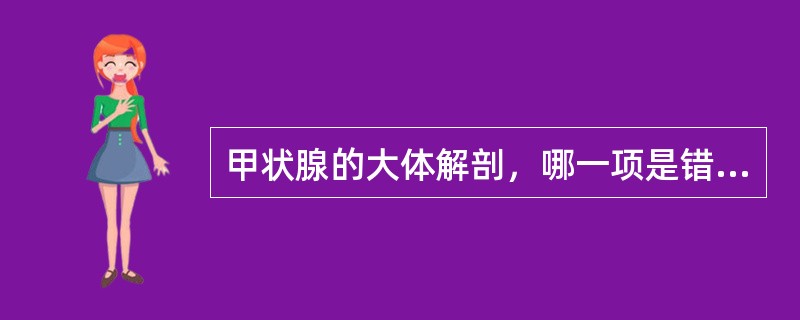 甲状腺的大体解剖，哪一项是错...